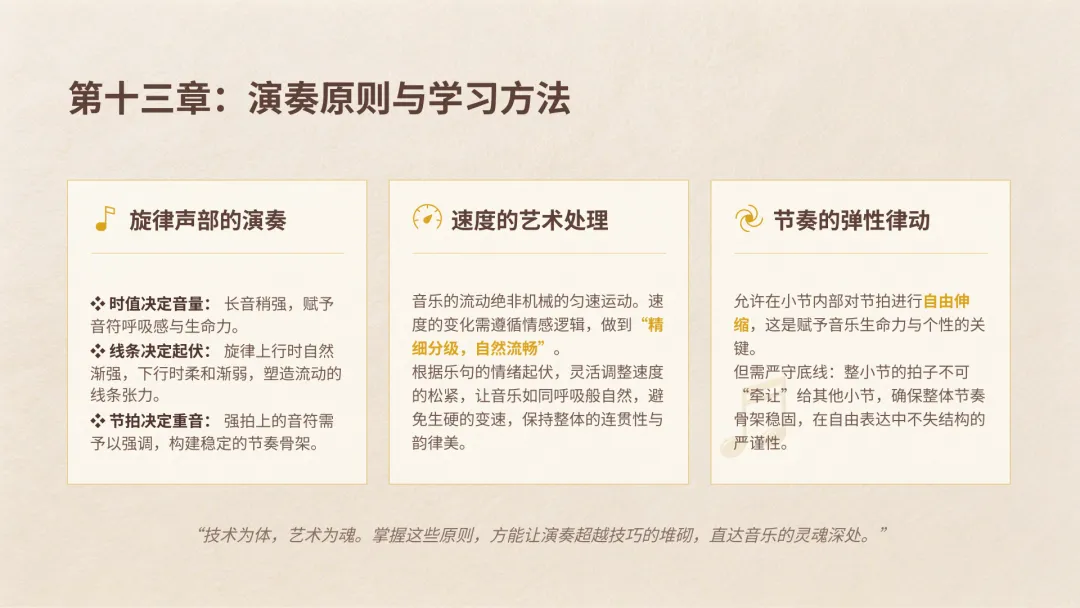 第十三章：演奏原则与学习方法

旋律声部的演奏

❖ 时值决定音量：长音稍强，赋予音符呼吸感与生命力。

❖ 线条决定起伏：旋律上行时自然渐强，下行时柔和渐弱，塑造流动的线条张力。

❖ 节拍决定重音：强拍上的音符需予以强调，构建稳定的节奏骨架。

速度的艺术处理

音乐的流动绝非机械的匀速运动。速度的变化需遵循情感逻辑，做到“精细分级，自然流畅”。

根据乐句的情绪起伏，灵活调整速度的松紧，让音乐如同呼吸般自然，避免生硬的变速，保持整体的连贯性与韵律美。

节奏的弹性律动

允许在小节内部对节拍进行自由伸缩，这是赋予音乐生命力与个性的关键。

但需严守底线：整小节的拍子不可“牵让”给其他小节，确保整体节奏骨架稳固，在自由表达中不失结构的严谨性。

“技术为体，艺术为魂。掌握这些原则，方能让演奏超越技巧的堆砌，直达音乐的灵魂深处。”